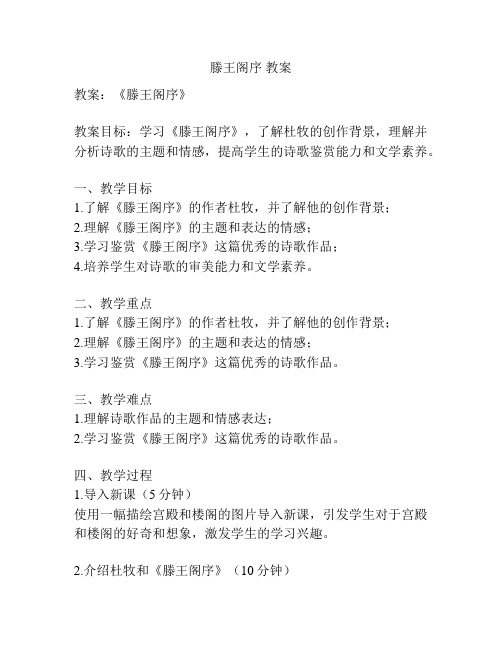 滕王阁序 教案

教案：《滕王阁序》

教案目标：学习《滕王阁序》，了解杜牧的创作背景，理解并分析诗歌的主题和情感，提高学生的诗歌鉴赏能力和文学素养。

一、教学目标
1.了解《滕王阁序》的作者杜牧，并了解他的创作背景；
2.理解《滕王阁序》的主题和表达的情感；
3.学习鉴赏《滕王阁序》这篇优秀的诗歌作品；
4.培养学生对诗歌的审美能力和文学素养。

二、教学重点
1.了解《滕王阁序》的作者杜牧，并了解他的创作背景；
2.理解《滕王阁序》的主题和表达的情感；
3.学习鉴赏《滕王阁序》这篇优秀的诗歌作品。

三、教学难点
1.理解诗歌作品的主题和情感表达；
2.学习鉴赏《滕王阁序》这篇优秀的诗歌作品。

四、教学过程
1.导入新课（5 分钟）
使用一幅描绘宫殿和楼阁的图片导入新课，引发学生对于宫殿和楼阁的好奇和想象，激发学生的学习兴趣。

2.介绍杜牧和《滕王阁序》（10 分钟）